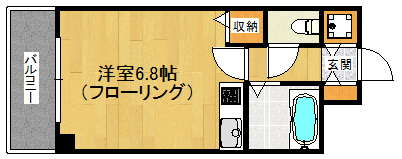 バルコニー

洋室6.8帖
（フローリング）

収納

玄関